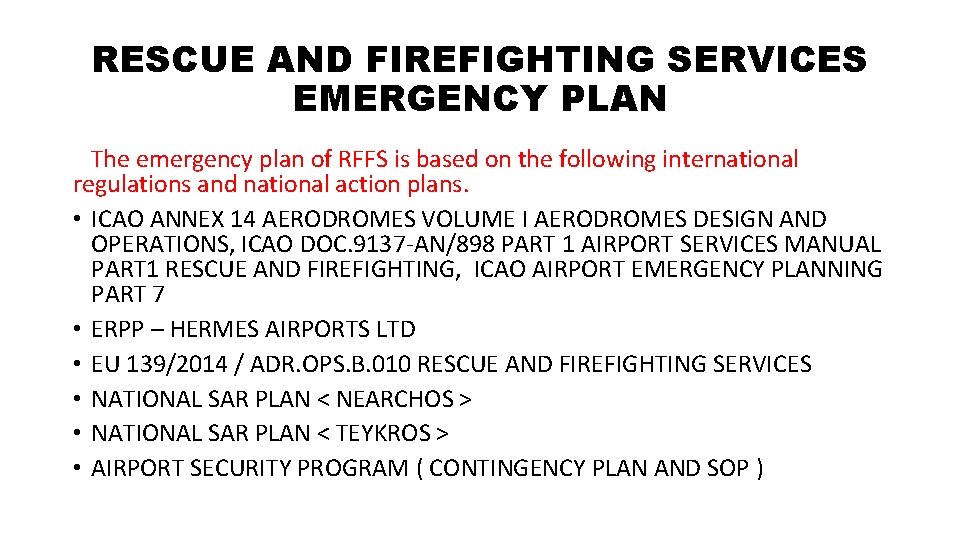 RESCUE AND FIREFIGHTING SERVICES EMERGENCY PLAN

The emergency plan of RFFS is based on the following international regulations and national action plans.

• ICAO ANNEX 14 AERODROMES VOLUME I AERODROMES DESIGN AND OPERATIONS, ICAO DOC.9137-AN/898 PART 1 AIRPORT SERVICES MANUAL PART1 RESCUE AND FIREFIGHTING, ICAO AIRPORT EMERGENCY PLANNING PART 7
• ERPP – HERMES AIRPORTS LTD
• EU 139/2014 / ADR.OPS.B.010 RESCUE AND FIREFIGHTING SERVICES
• NATIONAL SAR PLAN < NEARCHOS >
• NATIONAL SAR PLAN < TEYKROS >
• AIRPORT SECURITY PROGRAM ( CONTINGENCY PLAN AND SOP )